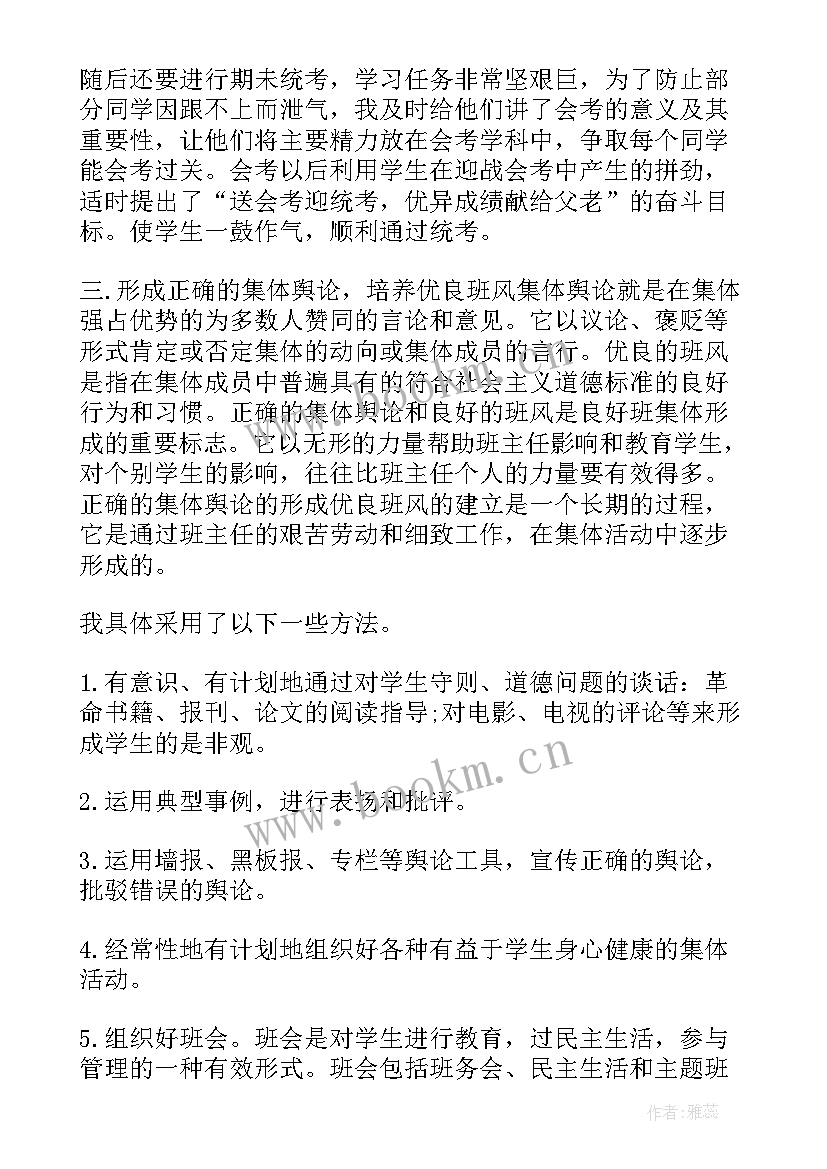 随后还要进行期未统考，学习任务非常坚艰巨，为了防止部分同学因跟不上而泄气，我及时给他们讲了会考的意义及其重要性，让他们将主要精力放在会考学科中，争取每个同学能会考过关。会考以后利用学生在迎战会考中产生的拼劲，适时提出了“送会考迎统考，优异成绩献给父老”的奋斗目标。使学生一鼓作气，顺利通过统考。

三.形成正确的集体舆论，培养优良班风集体舆论就是在集体强占优势的为多数人赞同的言论和意见。它以议论、褒贬等形式肯定或否定集体的动向或集体成员的言行。优良的班风是指在集体成员中普遍具有的符合社会主义道德标准的良好行为和习惯。正确的集体舆论和良好的班风是良好班集体形成的重要标志。它以无形的力量帮助班主任影响和教育学生，对个别学生的影响，往往比班主任个人的力量要有效得多。正确的集体舆论的形成优良班风的建立是一个长期的过程，它是通过班主任的艰苦劳动和细致工作，在集体活动中逐步形成的。

我具体采用了以下一些方法。

1.有意识、有计划地通过对学生守则、道德问题的谈话：革命书籍、报刊、论文的阅读指导;对电影、电视的评论等来形成学生的是非观。

2.运用典型事例，进行表扬和批评。

3.运用墙报、黑板报、专栏等舆论工具，宣传正确的舆论，批驳错误的舆论。

4.经常性地有计划地组织好各种有益于学生身心健康的集体活动。

5.组织好班会。班会是对学生进行教育，过民主生活，参与管理的一种有效形式。班会包括班务会、民主生活和主题班

www.bookm.cn

作者：雅蕊